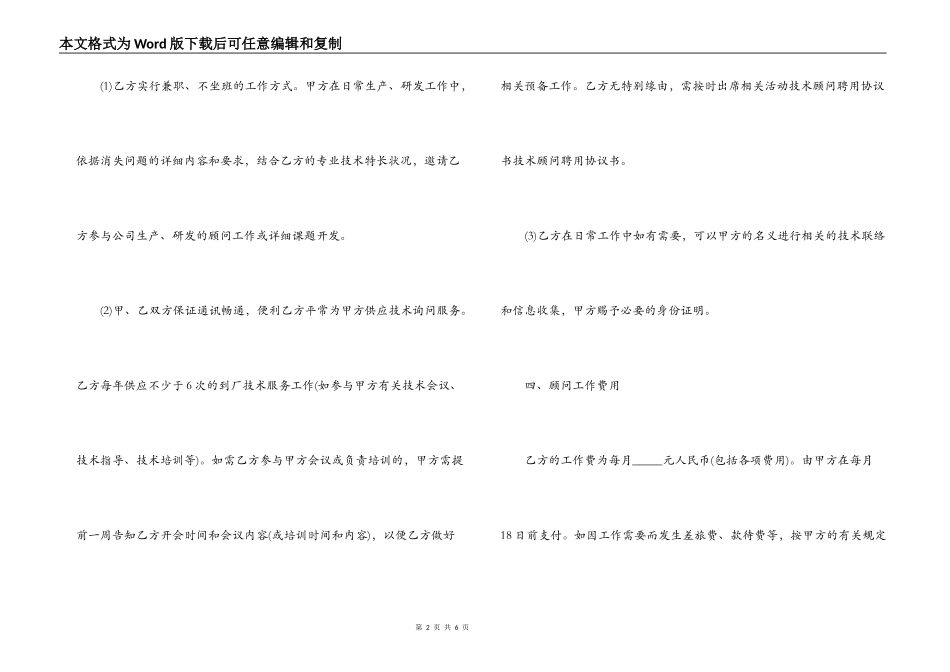 本文格式为Word版下载后可任意编辑和复制

(1)乙方实行兼职、不坐班的工作方式。甲方在日常生产、研发工作中，依据消失问题的详细内容和要求，结合乙方的专业技术特长状况，邀请乙方参与公司生产、研发的顾问工作或详细课题开发。

(2)甲、乙双方保证通讯畅通，便利乙方平常为甲方供应技术询问服务。乙方每年供应不少于6次的到厂技术服务工作(如参与甲方有关技术会议、技术指导、技术培训等)。如需乙方参与甲方会议或负责培训的，甲方需提前一周告知乙方开会时间和会议内容(或培训时间和内容)，以便乙方做好相关预备工作。乙方无特别缘由，需按时出席相关活动技术顾问聘用协议书技术顾问聘用协议书。

(3)乙方在日常工作中如有需要，可以甲方的名义进行相关的技术联络和信息收集，甲方赐予必要的身份证明。

四、顾问工作费用

乙方的工作费为每月_____元人民币(包括各项费用)。由甲方在每月18日前支付。如因工作需要而发生差旅费、款待费等，按甲方的有关规定

第 2 页 共 6 页